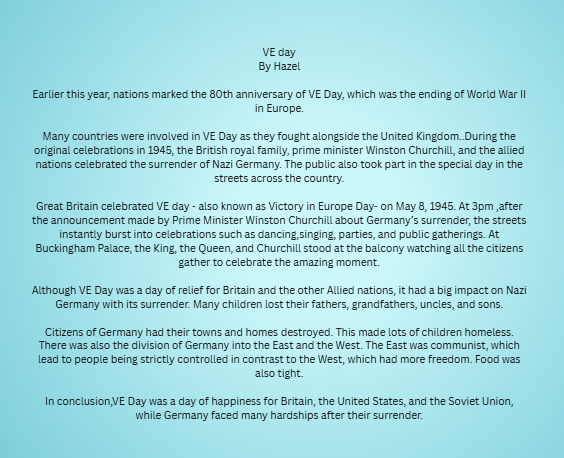 VE day
By Hazel

Earlier this year, nations marked the 80th anniversary of VE Day, which was the ending of World War II in Europe.

Many countries were involved in VE Day as they fought alongside the United Kingdom..During the original celebrations in 1945, the British royal family, prime minister Winston Churchill, and the allied nations celebrated the surrender of Nazi Germany. The public also took part in the special day in the streets across the country.

Great Britain celebrated VE day - also known as Victory in Europe Day- on May 8, 1945. At 3pm ,after the announcement made by Prime Minister Winston Churchill about Germany's surrender, the streets instantly burst into celebrations such as dancing,singing, parties, and public gatherings. At Buckingham Palace, the King, the Queen, and Churchill stood at the balcony watching all the citizens gather to celebrate the amazing moment.

Although VE Day was a day of relief for Britain and the other Allied nations, it had a big impact on Nazi Germany with its surrender. Many children lost their fathers, grandfathers, uncles, and sons.

Citizens of Germany had their towns and homes destroyed. This made lots of children homeless. There was also the division of Germany into the East and the West. The East was communist, which lead to people being strictly controlled in contrast to the West, which had more freedom. Food was also tight.

In conclusion,VE Day was a day of happiness for Britain, the United States, and the Soviet Union, while Germany faced many hardships after their surrender.